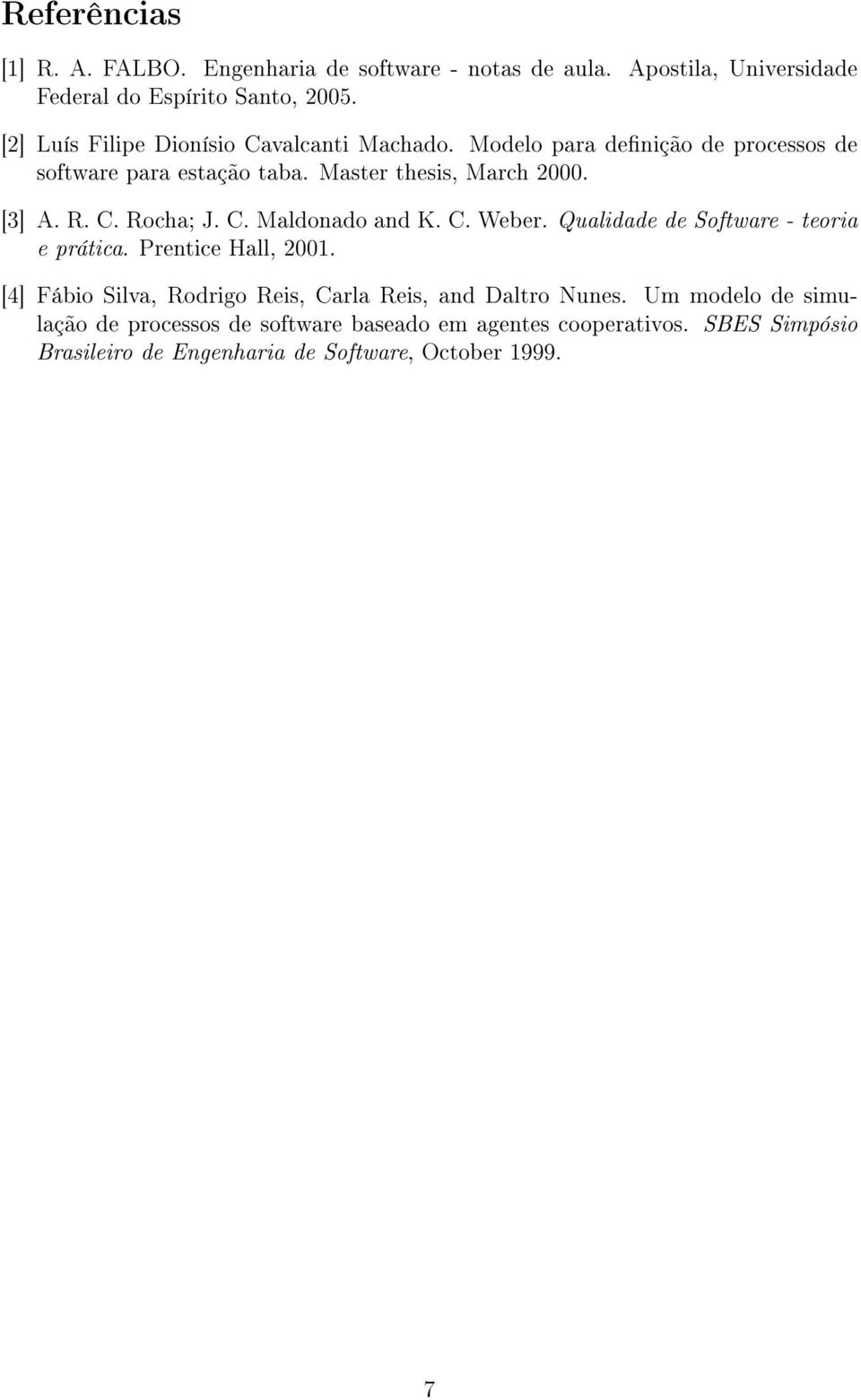 Referências

[1] R. A. FALBO. Engenharia de software - notas de aula. Apostila, Universidade Federal do Espírito Santo, 2005.

[2] Luís Filipe Dionísio Cavalcanti Machado. Modelo para definição de processos de software para estação taba. Master thesis, March 2000.

[3] A. R. C. Rocha; J. C. Maldonado and K. C. Weber. Qualidade de Software - teoria e prática. Prentice Hall, 2001.

[4] Fábio Silva, Rodrigo Reis, Carla Reis, and Daltro Nunes. Um modelo de simulação de processos de software baseado em agentes cooperativos. SBES Simpósio Brasileiro de Engenharia de Software, October 1999.

7